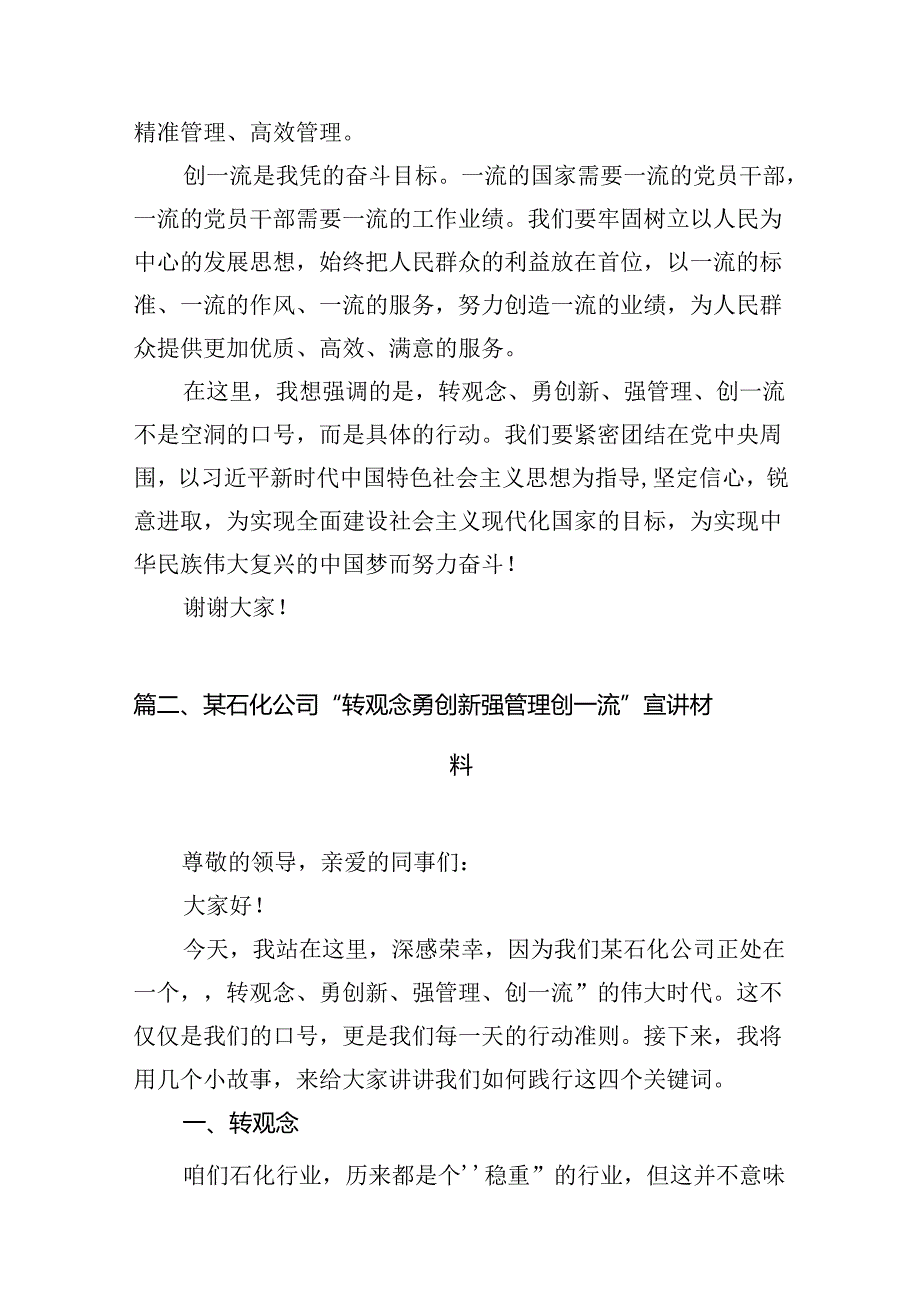 精准管理、高效管理。

创一流是我凭的奋斗目标。一流的国家需要一流的党员干部，一流的党员干部需要一流的工作业绩。我们要牢固树立以人民为中心的发展思想，始终把人民群众的利益放在首位，以一流的标准、一流的作风、一流的服务，努力创造一流的业绩，为人民群众提供更加优质、高效、满意的服务。

在这里，我想强调的是，转观念、勇创新、强管理、创一流不是空洞的口号，而是具体的行动。我们要紧密团结在党中央周围，以习近平新时代中国特色社会主义思想为指导，坚定信心，锐意进取，为实现全面建设社会主义现代化国家的目标，为实现中华民族伟大复兴的中国梦而努力奋斗！

谢谢大家！

篇二、某石化公司“转观念勇创新强管理创一流”宣讲材料

尊敬的领导，亲爱的同事们：

大家好！

今天，我站在这里，深感荣幸，因为我们某石化公司正处在一个，，转观念、勇创新、强管理、创一流”的伟大时代。这不仅仅是我们的口号，更是我们每一天的行动准则。接下来，我将用几个小故事，来给大家讲讲我们如何践行这四个关键词。

一、转观念

咱们石化行业，历来都是个’’稳重”的行业，但这并不意味